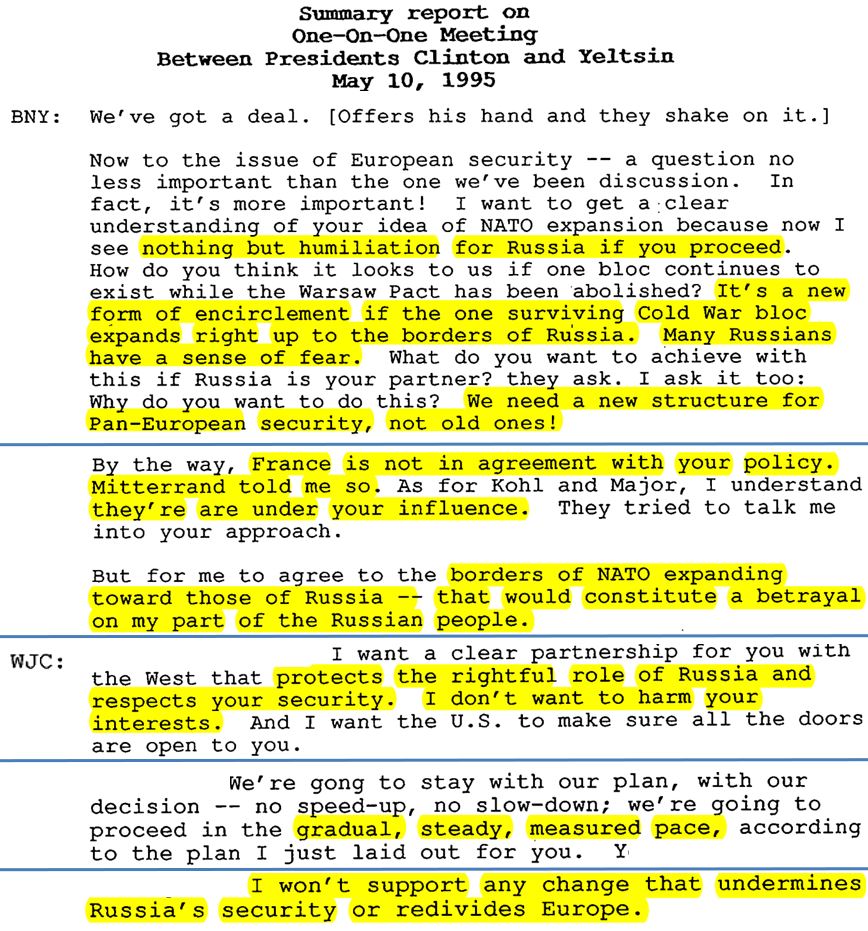 Summary report on
One-On-One Meeting
Between Presidents Clinton and Yeltsin
May 10, 1995

BNY: We've got a deal. [Offers his hand and they shake on it.]

Now to the issue of European security -- a question no less important than the one we've been discussion. In fact, it's more important! I want to get a clear understanding of your idea of NATO expansion because now I see nothing but humiliation for Russia if you proceed. How do you think it looks to us if one bloc continues to exist while the Warsaw Pact has been abolished? It's a new form of encirclement if the one surviving Cold War bloc expands right up to the borders of Russia. Many Russians have a sense of fear. What do you want to achieve with this if Russia is your partner? they ask. I ask it too: Why do you want to do this? We need a new structure for Pan-European security, not old ones!

By the way, France is not in agreement with your policy. Mitterrand told me so. As for Kohl and Major, I understand they're are under your influence. They tried to talk me into your approach.

But for me to agree to the borders of NATO expanding toward those of Russia -- that would constitute a betrayal on my part of the Russian people.

WJC: I want a clear partnership for you with the West that protects the rightful role of Russia and respects your security. I don't want to harm your interests. And I want the U.S. to make sure all the doors are open to you.

We're gong to stay with our plan, with our decision -- no speed-up, no slow-down; we're going to proceed in the gradual, steady, measured pace, according to the plan I just laid out for you. Y

I won't support any change that undermines Russia's security or redivides Europe.